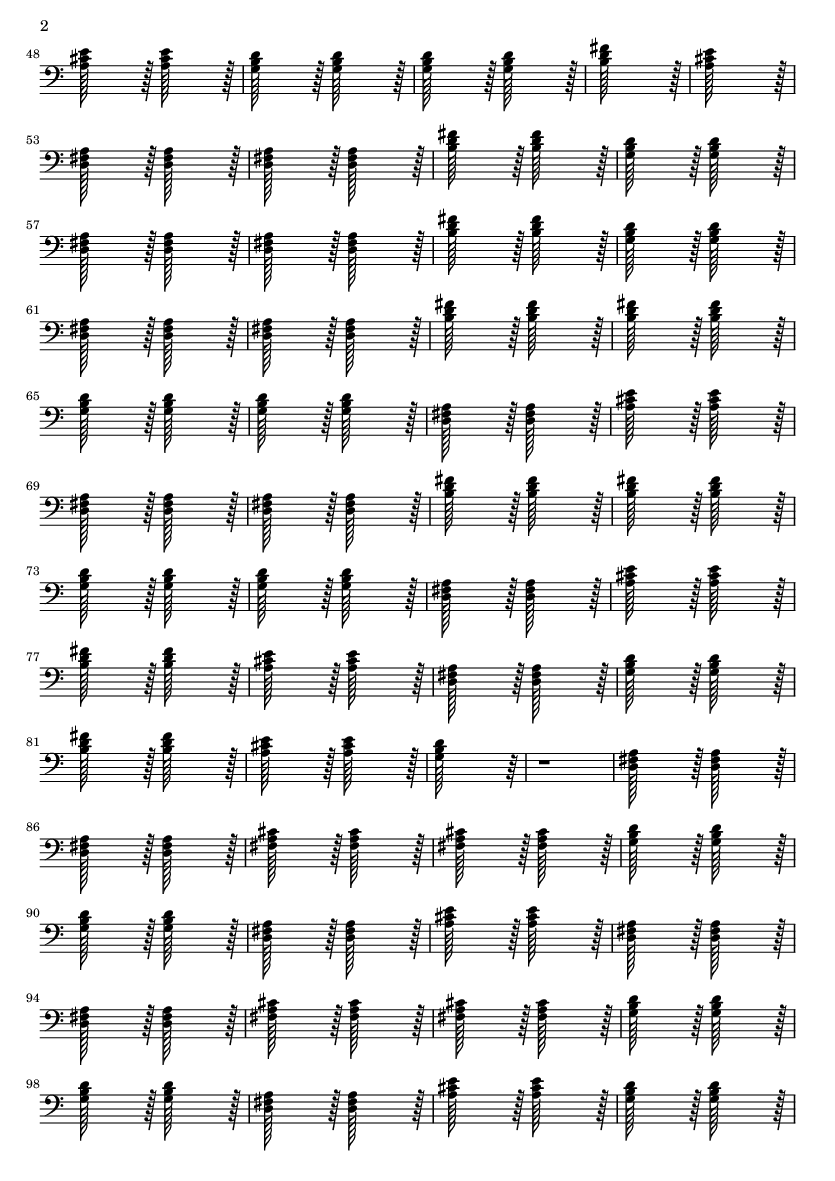 2

48

53

57

61

65

69

73

77

81

86

90

94

98